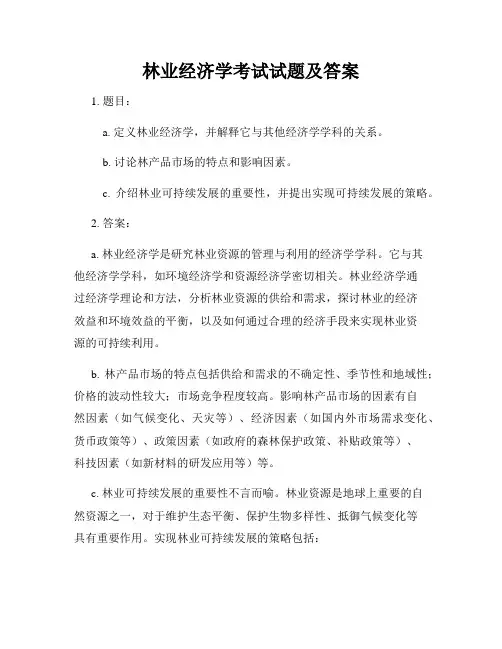 林业经济学考试试题及答案

1. 题目：

a. 定义林业经济学，并解释它与其他经济学学科的关系。

b. 讨论林产品市场的特点和影响因素。

c. 介绍林业可持续发展的重要性，并提出实现可持续发展的策略。

2. 答案：

a. 林业经济学是研究林业资源的管理与利用的经济学学科。它与其他经济学学科，如环境经济学和资源经济学密切相关。林业经济学通过经济学理论和方法，分析林业资源的供给和需求，探讨林业的经济效益和环境效益的平衡，以及如何通过合理的经济手段来实现林业资源的可持续利用。

b. 林产品市场的特点包括供给和需求的不确定性、季节性和地域性；价格的波动性较大；市场竞争程度较高。影响林产品市场的因素有自然因素（如气候变化、天灾等）、经济因素（如国内外市场需求变化、货币政策等）、政策因素（如政府的森林保护政策、补贴政策等）、科技因素（如新材料的研发应用等）等。

c. 林业可持续发展的重要性不言而喻。林业资源是地球上重要的自然资源之一，对于维护生态平衡、保护生物多样性、抵御气候变化等具有重要作用。实现林业可持续发展的策略包括：